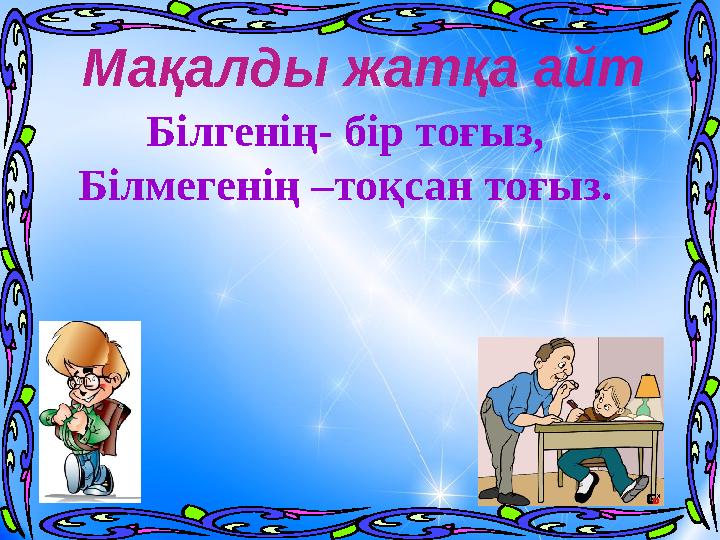 Мақалды жатқа айт

Білгенің- бір тоғыз,
Білмегенің –тоқсан тоғыз.